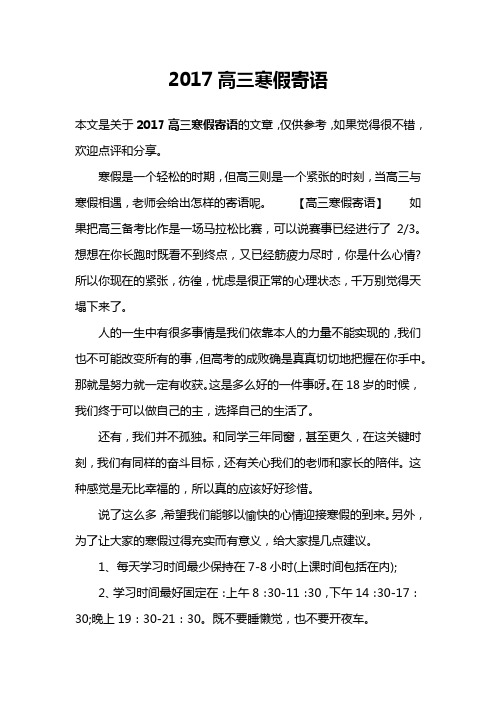 2017 高三寒假寄语

本文是关于 2017 高三寒假寄语的文章，仅供参考，如果觉得很不错，欢迎点评和分享。

寒假是一个轻松的时期，但高三则是一个紧张的时刻，当高三与寒假相遇，老师会给出怎样的寄语呢。　　【高三寒假寄语】　　如果把高三备考比作是一场马拉松比赛，可以说赛事已经进行了 2/3。想想在你长跑时既看不到终点，又已经筋疲力尽时，你是什么心情?所以你现在的紧张，彷徨，忧虑是很正常的心理状态，千万别觉得天塌下来了。

人的一生中有很多事情是我们依靠本人的力量不能实现的，我们也不可能改变所有的事，但高考的成败确是真真切切地把握在你手中。那就是努力就一定有收获。这是多么好的一件事呀。在 18 岁的时候，我们终于可以做自己的主，选择自己的生活了。

还有，我们并不孤独。和同学三年同窗，甚至更久，在这关键时刻，我们有同样的奋斗目标，还有关心我们的老师和家长的陪伴。这种感觉是无比幸福的，所以真的应该好好珍惜。

说了这么多，希望我们能够以愉快的心情迎接寒假的到来。另外，为了让大家的寒假过得充实而有意义，给大家提几点建议。

1、每天学习时间最少保持在 7-8 小时(上课时间包括在内);

2、学习时间最好固定在：上午 8：30-11：30，下午 14：30-17：30;晚上 19：30-21：30。既不要睡懒觉，也不要开夜车。